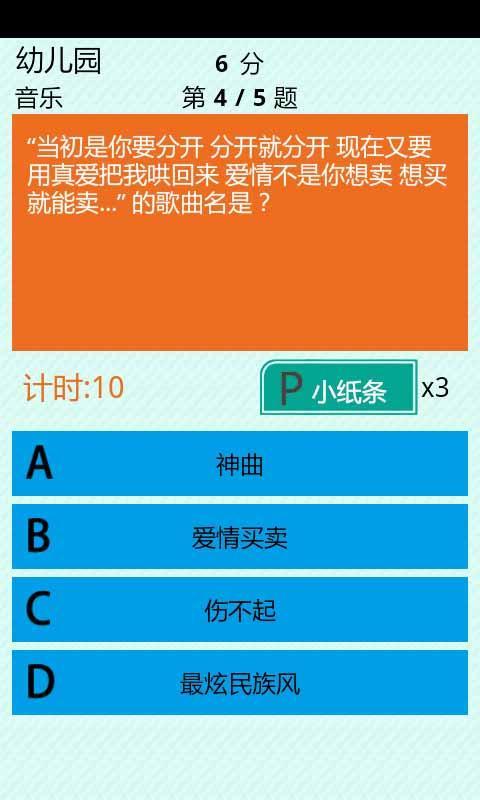 幼儿园 6 分
音乐 第 4 / 5 题

“当初是你要分开 分开就分开 现在又要用真爱把我哄回来 爱情不是你想卖 想买就能卖...” 的歌曲名是？

计时:10

P 小纸条 x3

A 神曲

B 爱情买卖

C 伤不起

D 最炫民族风